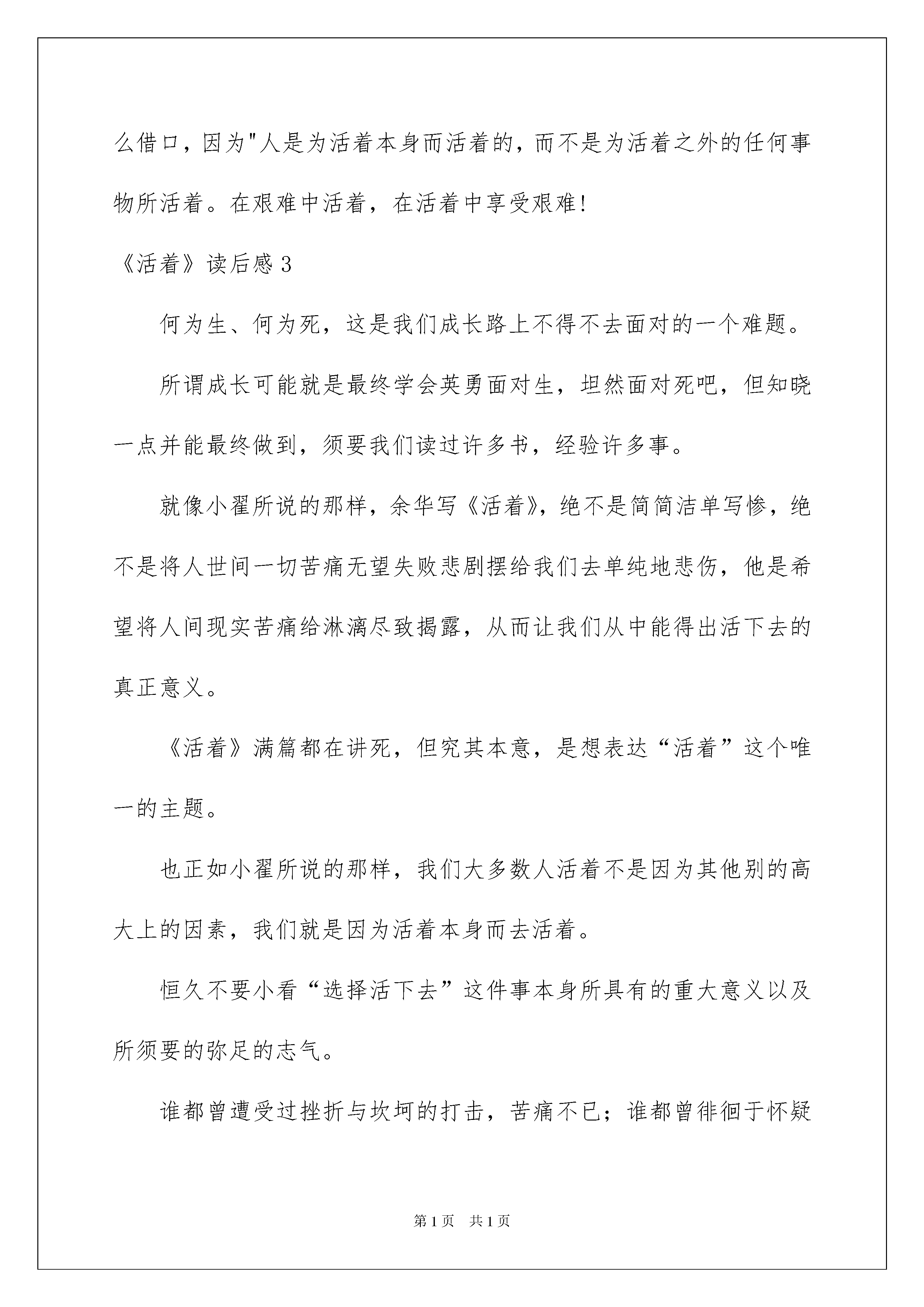 么借口，因为"人是为活着本身而活着的，而不是为活着之外的任何事物所活着。在艰难中活着，在活着中享受艰难!

《活着》读后感 3

何为生、何为死，这是我们成长路上不得不去面对的一个难题。

所谓成长可能就是最终学会英勇面对生，坦然面对死吧，但知晓一点并能最终做到，须要我们读过许多书，经验许多事。

就像小翟所说的那样，余华写《活着》，绝不是简简洁单写惨，绝不是将人世间一切苦痛无望失败悲剧摆给我们去单纯地悲伤，他是希望将人间现实苦痛给淋漓尽致揭露，从而让我们从中能得出活下去的真正意义。

《活着》满篇都在讲死，但究其本意，是想表达“活着”这个唯一的主题。

也正如小翟所说的那样，我们大多数人活着不是因为其他别的高大上的因素，我们就是因为活着本身而去活着。

恒久不要小看“选择活下去”这件事本身所具有的重大意义以及所须要的弥足的志气。

谁都曾遭受过挫折与坎坷的打击，苦痛不已；谁都曾徘徊于怀疑

第 1 页　共 1 页